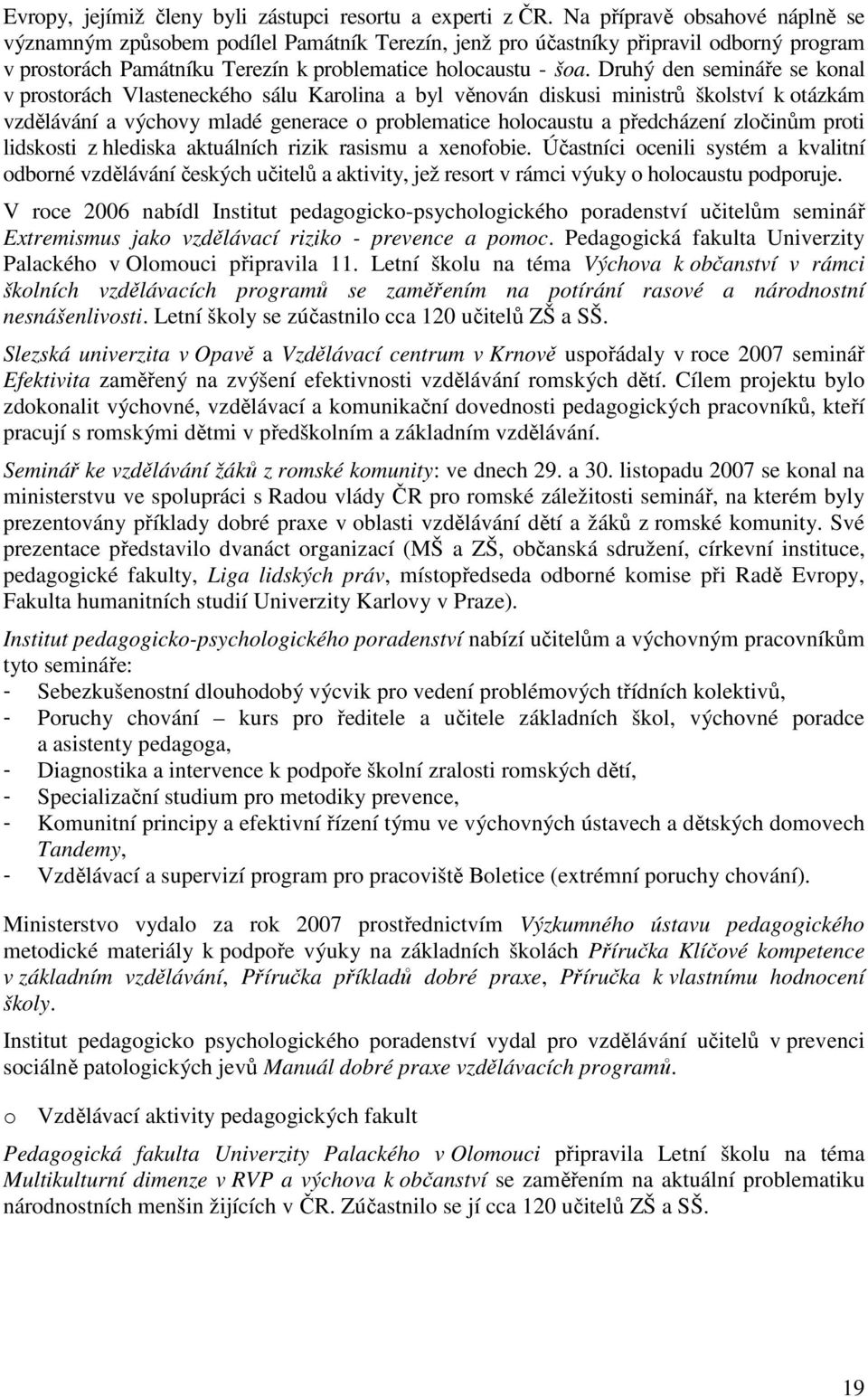 Evropy, jejímiž členy byli zástupci resortu a experti z ČR. Na přípravě obsahové náplně se významným způsobem podílel Památník Terezín, jenž pro účastníky připravil odborný program v prostorách Památníku Terezín k problematice holocaustu - šoa. Druhý den semináře se konal v prostorách Vlasteneckého sálu Karolina a byl věnován diskusi ministrů školství k otázkám vzdělávání a výchovy mladé generace o problematice holocaustu a předcházení zločinům proti lidskosti z hlediska aktuálních rizik rasismu a xenofobie. Účastníci ocenili systém a kvalitní odborné vzdělávání českých učitelů a aktivity, jež resort v rámci výuky o holocaustu podporuje.

V roce 2006 nabídl Institut pedagogicko-psychologického poradenství učitelům seminář Extremismus jako vzdělávací riziko - prevence a pomoc. Pedagogická fakulta Univerzity Palackého v Olomouci připravila 11. Letní školu na téma Výchova k občanství v rámci školních vzdělávacích programů se zaměřením na potírání rasové a národnostní nesnášenlivosti. Letní školy se zúčastnilo cca 120 učitelů ZŠ a SŠ.

Slezská univerzita v Opavě a Vzdělávací centrum v Krnově uspořádaly v roce 2007 seminář Efektivita zaměřený na zvýšení efektivnosti vzdělávání romských dětí. Cílem projektu bylo zdokonalit výchovné, vzdělávací a komunikační dovednosti pedagogických pracovníků, kteří pracují s romskými dětmi v předškolním a základním vzdělávání.

Seminář ke vzdělávání žáků z romské komunity: ve dnech 29. a 30. listopadu 2007 se konal na ministerstvu ve spolupráci s Radou vlády ČR pro romské záležitosti seminář, na kterém byly prezentovány příklady dobré praxe v oblasti vzdělávání dětí a žáků z romské komunity. Své prezentace představilo dvanáct organizací (MŠ a ZŠ, občanská sdružení, církevní instituce, pedagogické fakulty, Liga lidských práv, místopředseda odborné komise při Radě Evropy, Fakulta humanitních studií Univerzity Karlovy v Praze).

Institut pedagogicko-psychologického poradenství nabízí učitelům a výchovným pracovníkům tyto semináře:
- Sebezkušenostní dlouhodobý výcvik pro vedení problémových třídních kolektivů,
- Poruchy chování – kurs pro ředitele a učitele základních škol, výchovné poradce a asistenty pedagoga,
- Diagnostika a intervence k podpoře školní zralosti romských dětí,
- Specializační studium pro metodiky prevence,
- Komunitní principy a efektivní řízení týmu ve výchovných ústavech a dětských domovech Tandemy,
- Vzdělávací a supervizí program pro pracoviště Boletice (extrémní poruchy chování).

Ministerstvo vydalo za rok 2007 prostřednictvím Výzkumného ústavu pedagogického metodické materiály k podpoře výuky na základních školách Příručka Klíčové kompetence v základním vzdělávání, Příručka příkladů dobré praxe, Příručka k vlastnímu hodnocení školy.

Institut pedagogicko psychologického poradenství vydal pro vzdělávání učitelů v prevenci sociálně patologických jevů Manuál dobré praxe vzdělávacích programů.

o Vzdělávací aktivity pedagogických fakult

Pedagogická fakulta Univerzity Palackého v Olomouci připravila Letní školu na téma Multikulturní dimenze v RVP a výchova k občanství se zaměřením na aktuální problematiku národnostních menšin žijících v ČR. Zúčastnilo se jí cca 120 učitelů ZŠ a SŠ.

19